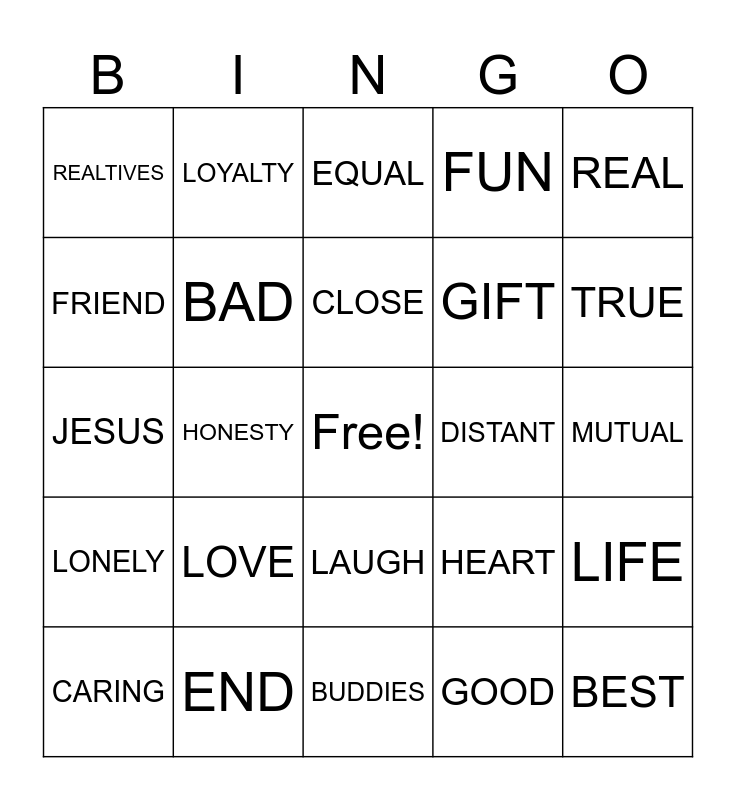 | B | I | N | G | O |
|---|---|---|---|---|
| REALTIVES | LOYALTY | EQUAL | FUN | REAL |
| FRIEND | BAD | CLOSE | GIFT | TRUE |
| JESUS | HONESTY | Free! | DISTANT | MUTUAL |
| LONELY | LOVE | LAUGH | HEART | LIFE |
| CARING | END | BUDDIES | GOOD | BEST |